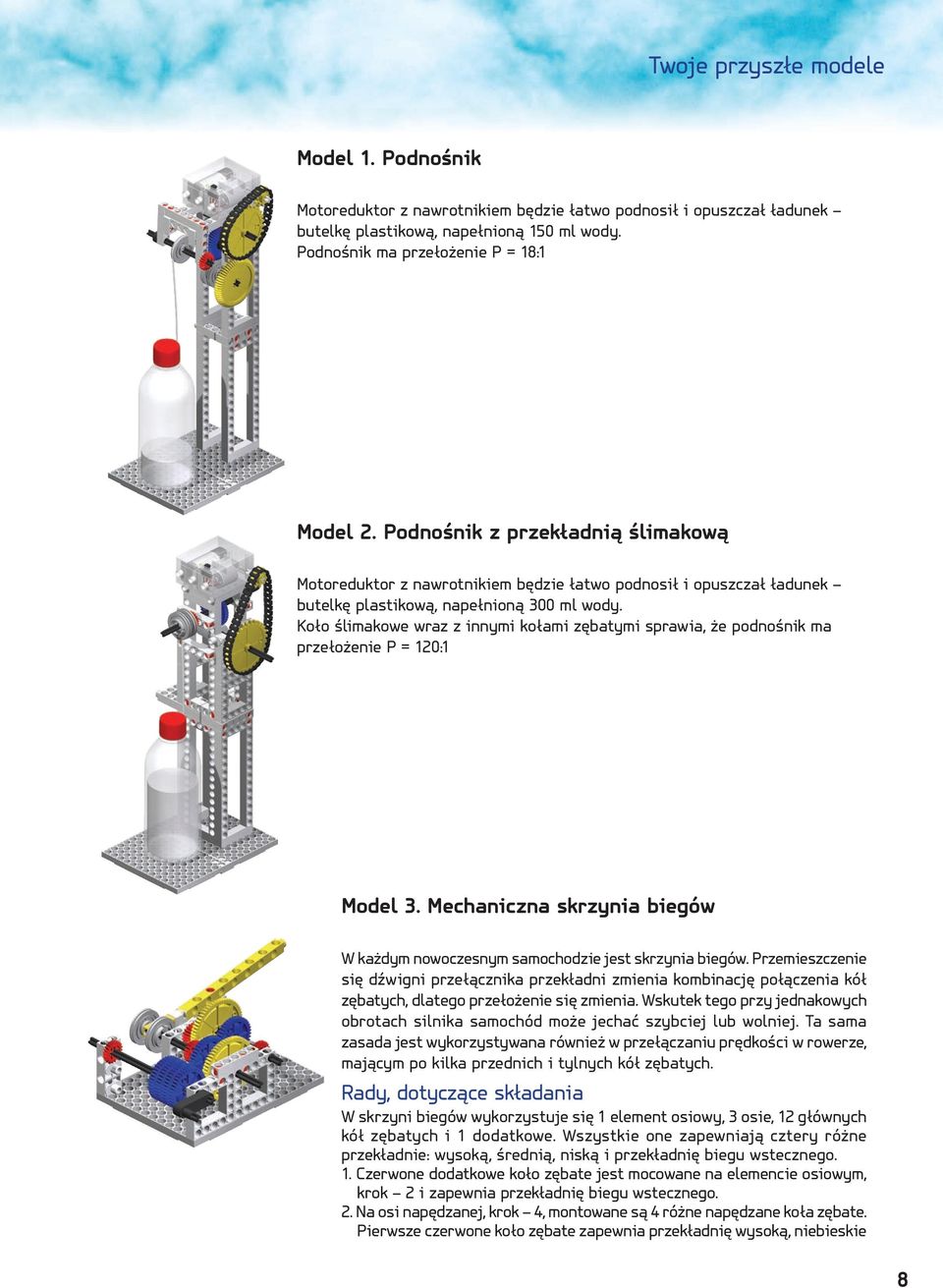 Twoje przyszłe modele

Model 1. Podnośnik

Motoreduktor z nawrotnikiem będzie łatwo podnosił i opuszczał ładunek – butelkę plastikową, napełnioną 150 ml wody.
Podnośnik ma przełożenie P = 18:1

Model 2. Podnośnik z przekładnią ślimakową

Motoreduktor z nawrotnikiem będzie łatwo podnosił i opuszczał ładunek – butelkę plastikową, napełnioną 300 ml wody.
Koło ślimakowe wraz z innymi kołami zębatymi sprawia, że podnośnik ma przełożenie P = 120:1

Model 3. Mechaniczna skrzynia biegów

W każdym nowoczesnym samochodzie jest skrzynia biegów. Przemieszczenie się dźwigni przełącznika przekładni zmienia kombinację połączenia kół zębatych, dlatego przełożenie się zmienia. Wskutek tego przy jednakowych obrotach silnika samochód może jechać szybciej lub wolniej. Ta sama zasada jest wykorzystywana również w przełączaniu prędkości w rowerze, mającym po kilka przednich i tylnych kół zębatych.

Rady, dotyczące składania

W skrzyni biegów wykorzystuje się 1 element osiowy, 3 osie, 12 głównych kół zębatych i 1 dodatkowe. Wszystkie one zapewniają cztery różne przekładnie: wysoką, średnią, niską i przekładnię biegu wstecznego.
1. Czerwone dodatkowe koło zębate jest mocowane na elemencie osiowym, krok – 2 i zapewnia przekładnię biegu wstecznego.
2. Na osi napędzanej, krok – 4, montowane są 4 różne napędzane koła zębate. Pierwsze czerwone koło zębate zapewnia przekładnię wysoką, niebieskie

8